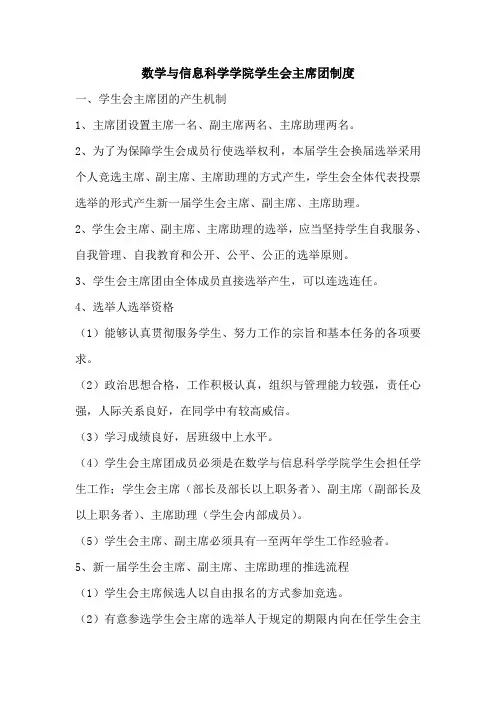 数学与信息科学学院学生会主席团制度

一、学生会主席团的产生机制

1、主席团设置主席一名、副主席两名、主席助理两名。

2、为了为保障学生会成员行使选举权利，本届学生会换届选举采用个人竞选主席、副主席、主席助理的方式产生，学生会全体代表投票选举的形式产生新一届学生会主席、副主席、主席助理。

2、学生会主席、副主席、主席助理的选举，应当坚持学生自我服务、自我管理、自我教育和公开、公平、公正的选举原则。

3、学生会主席团由全体成员直接选举产生，可以连选连任。

4、选举人选举资格

（1）能够认真贯彻服务学生、努力工作的宗旨和基本任务的各项要求。

（2）政治思想合格，工作积极认真，组织与管理能力较强，责任心强，人际关系良好，在同学中有较高威信。

（3）学习成绩良好，居班级中上水平。

（4）学生会主席团成员必须是在数学与信息科学学院学生会担任学生工作；学生会主席（部长及部长以上职务者）、副主席（副部长及以上职务者）、主席助理（学生会内部成员）。

（5）学生会主席、副主席必须具有一至两年学生工作经验者。

5、新一届学生会主席、副主席、主席助理的推选流程

（1）学生会主席候选人以自由报名的方式参加竞选。

（2）有意参选学生会主席的选举人于规定的期限内向在任学生会主